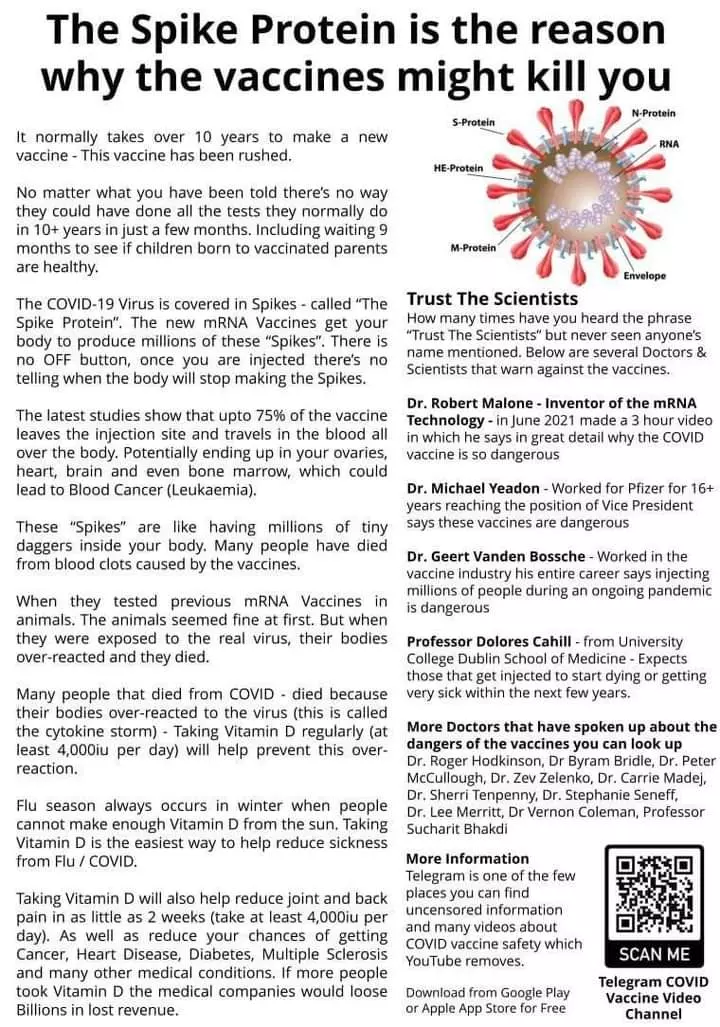 The Spike Protein is the reason why the vaccines might kill you

It normally takes over 10 years to make a new vaccine - This vaccine has been rushed.

No matter what you have been told there's no way they could have done all the tests they normally do in 10+ years in just a few months. Including waiting 9 months to see if children born to vaccinated parents are healthy.

The COVID-19 Virus is covered in Spikes - called "The Spike Protein". The new mRNA Vaccines get your body to produce millions of these "Spikes". There is no OFF button, once you are injected there's no telling when the body will stop making the Spikes.

The latest studies show that upto 75% of the vaccine leaves the injection site and travels in the blood all over the body. Potentially ending up in your ovaries, heart, brain and even bone marrow, which could lead to Blood Cancer (Leukaemia).

These "Spikes" are like having millions of tiny daggers inside your body. Many people have died from blood clots caused by the vaccines.

When they tested previous mRNA Vaccines in animals. The animals seemed fine at first. But when they were exposed to the real virus, their bodies over-reacted and they died.

Many people that died from COVID - died because their bodies over-reacted to the virus (this is called the cytokine storm) - Taking Vitamin D regularly (at least 4,000iu per day) will help prevent this over-reaction.

Flu season always occurs in winter when people cannot make enough Vitamin D from the sun. Taking Vitamin D is the easiest way to help reduce sickness from Flu / COVID.

Taking Vitamin D will also help reduce joint and back pain in as little as 2 weeks (take at least 4,000iu per day). As well as reduce your chances of getting Cancer, Heart Disease, Diabetes, Multiple Sclerosis and many other medical conditions. If more people took Vitamin D the medical companies would loose Billions in lost revenue.

S-Protein
N-Protein
RNA
HE-Protein
M-Protein
Envelope

Trust The Scientists
How many times have you heard the phrase "Trust The Scientists" but never seen anyone's name mentioned. Below are several Doctors & Scientists that warn against the vaccines.

Dr. Robert Malone - Inventor of the mRNA Technology - in June 2021 made a 3 hour video in which he says in great detail why the COVID vaccine is so dangerous

Dr. Michael Yeadon - Worked for Pfizer for 16+ years reaching the position of Vice President says these vaccines are dangerous

Dr. Geert Vanden Bossche - Worked in the vaccine industry his entire career says injecting millions of people during an ongoing pandemic is dangerous

Professor Dolores Cahill - from University College Dublin School of Medicine - Expects those that get injected to start dying or getting very sick within the next few years.

More Doctors that have spoken up about the dangers of the vaccines you can look up
Dr. Roger Hodkinson, Dr Byram Bridle, Dr. Peter McCullough, Dr. Zev Zelenko, Dr. Carrie Madej, Dr. Sherri Tenpenny, Dr. Stephanie Seneff, Dr. Lee Merritt, Dr Vernon Coleman, Professor Sucharit Bhakdi

More Information
Telegram is one of the few places you can find uncensored information and many videos about COVID vaccine safety which YouTube removes.

Download from Google Play or Apple App Store for Free

SCAN ME
Telegram COVID Vaccine Video Channel